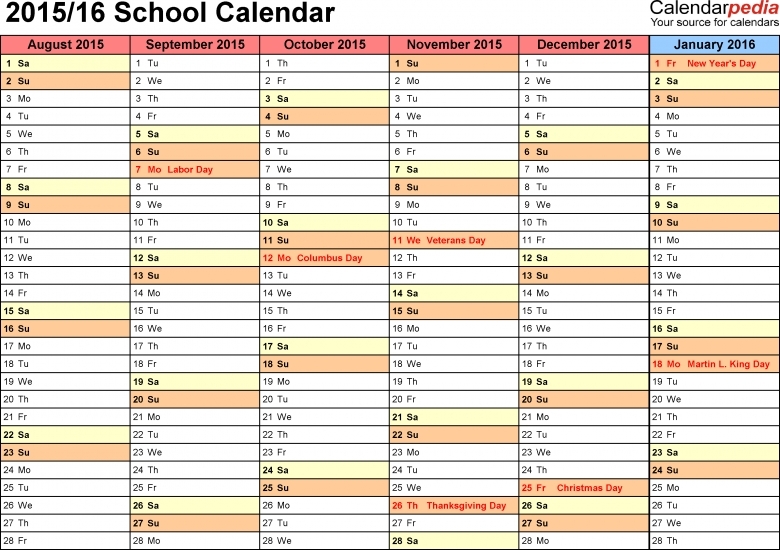 2015/16 School Calendar

Calendarpedia
Your source for calendars

| August 2015 | September 2015 | October 2015 | November 2015 | December 2015 | January 2016 |
|---|---|---|---|---|---|
| 1 Sa | 1 Tu | 1 Th | 1 Su | 1 Tu | 1 Fr New Year's Day |
| 2 Su | 2 We | 2 Fr | 2 Mo | 2 We | 2 Sa |
| 3 Mo | 3 Th | 3 Sa | 3 Tu | 3 Th | 3 Su |
| 4 Tu | 4 Fr | 4 Su | 4 We | 4 Fr | 4 Mo |
| 5 We | 5 Sa | 5 Mo | 5 Th | 5 Sa | 5 Tu |
| 6 Th | 6 Su | 6 Tu | 6 Fr | 6 Su | 6 We |
| 7 Fr | 7 Mo Labor Day | 7 We | 7 Sa | 7 Mo | 7 Th |
| 8 Sa | 8 Tu | 8 Th | 8 Su | 8 Tu | 8 Fr |
| 9 Su | 9 We | 9 Fr | 9 Mo | 9 We | 9 Sa |
| 10 Mo | 10 Th | 10 Sa | 10 Tu | 10 Th | 10 Su |
| 11 Tu | 11 Fr | 11 Su | 11 We Veterans Day | 11 Fr | 11 Mo |
| 12 We | 12 Sa | 12 Mo Columbus Day | 12 Th | 12 Sa | 12 Tu |
| 13 Th | 13 Su | 13 Tu | 13 Fr | 13 Su | 13 We |
| 14 Fr | 14 Mo | 14 We | 14 Sa | 14 Mo | 14 Th |
| 15 Sa | 15 Tu | 15 Th | 15 Su | 15 Tu | 15 Fr |
| 16 Su | 16 We | 16 Fr | 16 Mo | 16 We | 16 Sa |
| 17 Mo | 17 Th | 17 Sa | 17 Tu | 17 Th | 17 Su |
| 18 Tu | 18 Fr | 18 Su | 18 We | 18 Fr | 18 Mo Martin L. King Day |
| 19 We | 19 Sa | 19 Mo | 19 Th | 19 Sa | 19 Tu |
| 20 Th | 20 Su | 20 Tu | 20 Fr | 20 Su | 20 We |
| 21 Fr | 21 Mo | 21 We | 21 Sa | 21 Mo | 21 Th |
| 22 Sa | 22 Tu | 22 Th | 22 Su | 22 Tu | 22 Fr |
| 23 Su | 23 We | 23 Fr | 23 Mo | 23 We | 23 Sa |
| 24 Mo | 24 Th | 24 Sa | 24 Tu | 24 Th | 24 Su |
| 25 Tu | 25 Fr | 25 Su | 25 We | 25 Fr Christmas Day | 25 Mo |
| 26 We | 26 Sa | 26 Mo | 26 Th Thanksgiving Day | 26 Sa | 26 Tu |
| 27 Th | 27 Su | 27 Tu | 27 Fr | 27 Su | 27 We |
| 28 Fr | 28 Mo | 28 We | 28 Sa | 28 Mo | 28 Th |